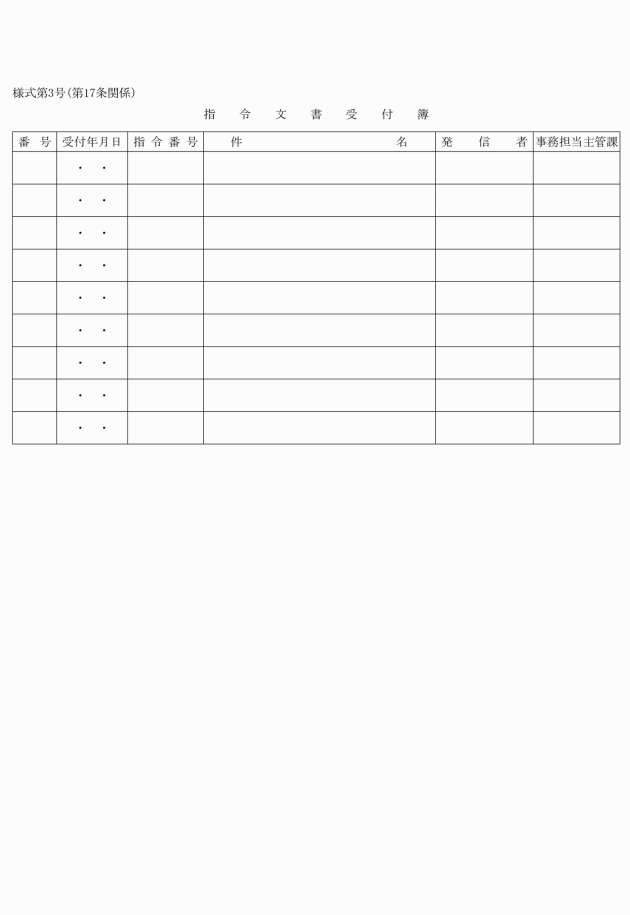 様式第3号（第17条関係）

指　令　文　書　受　付　簿

| 番　号 | 受付年月日 | 指 令 番 号 | 件　　　　　　　　　　名 | 発　　信　　者 | 事務担当主管課 |
|---|---|---|---|---|---|
| | ・　・ | | | | |
| | ・　・ | | | | |
| | ・　・ | | | | |
| | ・　・ | | | | |
| | ・　・ | | | | |
| | ・　・ | | | | |
| | ・　・ | | | | |
| | ・　・ | | | | |
| | ・　・ | | | | |